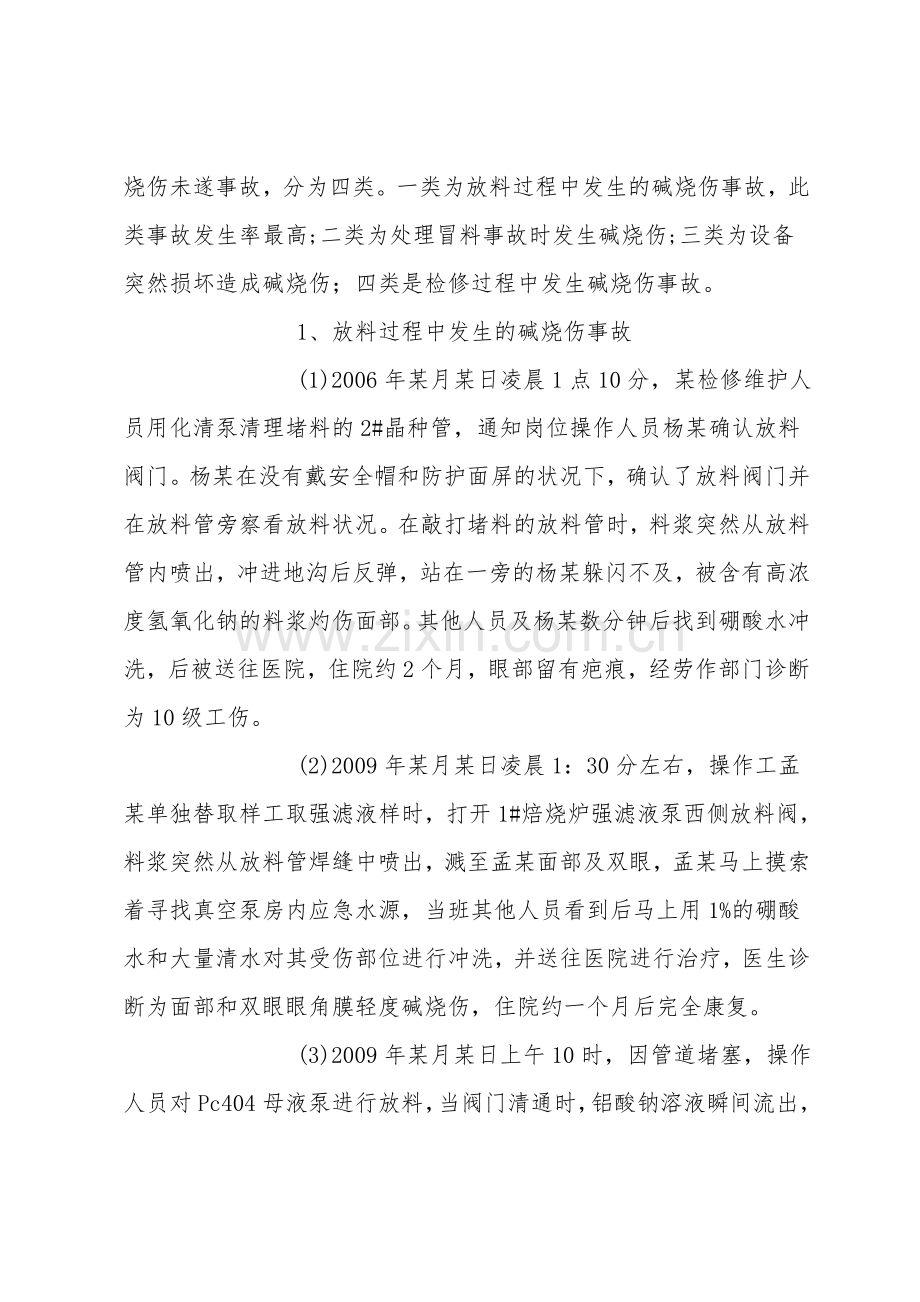 烧伤未遂事故，分为四类。一类为放料过程中发生的碱烧伤事故，此类事故发生率最高;二类为处理冒料事故时发生碱烧伤;三类为设备突然损坏造成碱烧伤；四类是检修过程中发生碱烧伤事故。

1、放料过程中发生的碱烧伤事故

(1)2006年某月某日凌晨1点10分，某检修维护人员用化清泵清理堵料的2#晶种管，通知岗位操作人员杨某确认放料阀门。杨某在没有戴安全帽和防护面屏的状况下，确认了放料阀门并在放料管旁察看放料状况。在敲打堵料的放料管时，料浆突然从放料管内喷出，冲进地沟后反弹，站在一旁的杨某躲闪不及，被含有高浓度氢氧化钠的料浆灼伤面部。其他人员及杨某数分钟后找到硼酸水冲洗，后被送往医院，住院约2个月，眼部留有疤痕，经劳作部门诊断为10级工伤。

(2)2009年某月某日凌晨1：30分左右，操作工孟某单独替取样工取强滤液样时，打开1#焙烧炉强滤液泵西侧放料阀，料浆突然从放料管焊缝中喷出，溅至孟某面部及双眼，孟某马上摸索着寻找真空泵房内应急水源，当班其他人员看到后马上用1%的硼酸水和大量清水对其受伤部位进行冲洗，并送往医院进行治疗，医生诊断为面部和双眼眼角膜轻度碱烧伤，住院约一个月后完全康复。

(3)2009年某月某日上午10时，因管道堵塞，操作人员对Pc404母液泵进行放料，当阀门清通时，铝酸钠溶液瞬间流出，

www.zixin.com.cn